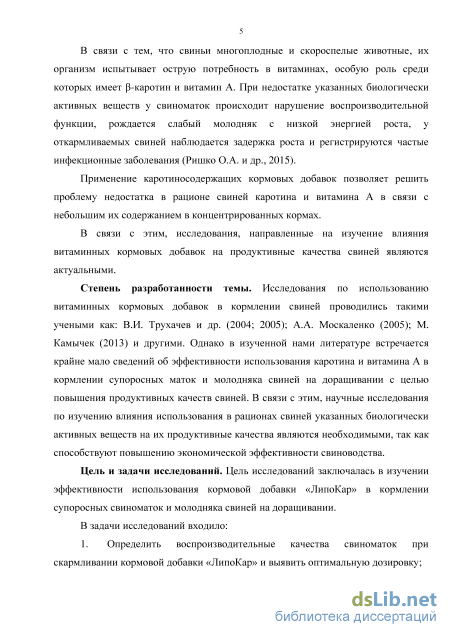 5

В связи с тем, что свиньи многоплодные и скороспелые животные, их организм испытывает острую потребность в витаминах, особую роль среди которых имеет β-каротин и витамин А. При недостатке указанных биологически активных веществ у свиноматок происходит нарушение воспроизводительной функции, рождается слабый молодняк с низкой энергией роста, у откармливаемых свиней наблюдается задержка роста и регистрируются частые инфекционные заболевания (Ришко О.А. и др., 2015).

Применение каротиносодержащих кормовых добавок позволяет решить проблему недостатка в рационе свиней каротина и витамина А в связи с небольшим их содержанием в концентрированных кормах.

В связи с этим, исследования, направленные на изучение влияния витаминных кормовых добавок на продуктивные качества свиней являются актуальными.

Степень разработанности темы. Исследования по использованию витаминных кормовых добавок в кормлении свиней проводились такими учеными как: В.И. Трухачев и др. (2004; 2005); А.А. Москаленко (2005); М. Камычек (2013) и другими. Однако в изученной нами литературе встречается крайне мало сведений об эффективности использования каротина и витамина А в кормлении супоросных маток и молодняка свиней на доращивании с целью повышения продуктивных качеств свиней. В связи с этим, научные исследования по изучению влияния использования в рационах свиней указанных биологически активных веществ на их продуктивные качества являются необходимыми, так как способствуют повышению экономической эффективности свиноводства.

Цель и задачи исследований. Цель исследований заключалась в изучении эффективности использования кормовой добавки «ЛипоКар» в кормлении супоросных свиноматок и молодняка свиней на доращивании.

В задачи исследований входило:

1. Определить воспроизводительные качества свиноматок при скармливании кормовой добавки «ЛипоКар» и выявить оптимальную дозировку;

dsLib.net
библиотека диссертаций